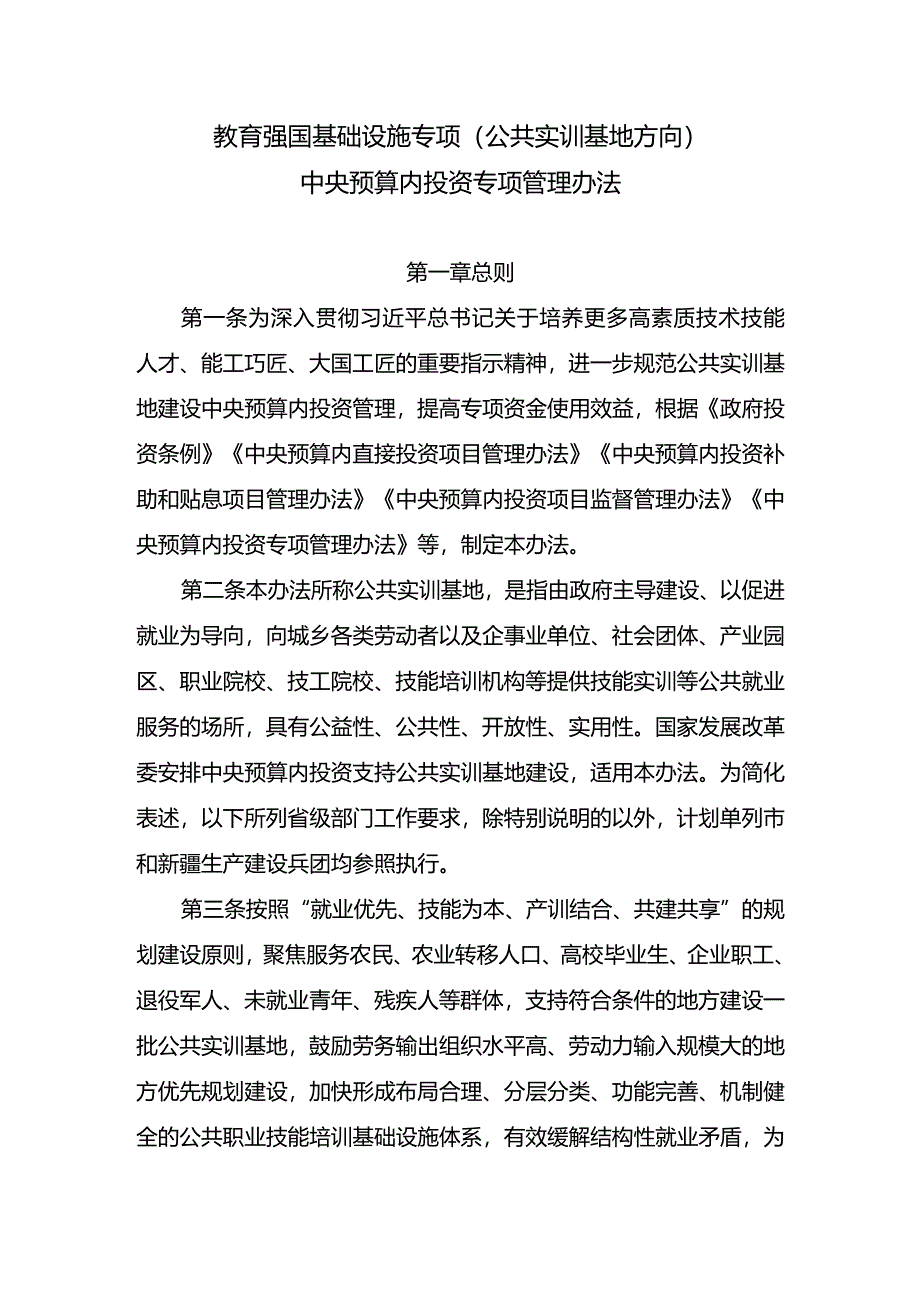 教育强国基础设施专项（公共实训基地方向）
中央预算内投资专项管理办法

第一章总则

第一条为深入贯彻习近平总书记关于培养更多高素质技术技能人才、能工巧匠、大国工匠的重要指示精神，进一步规范公共实训基地建设中央预算内投资管理，提高专项资金使用效益，根据《政府投资条例》《中央预算内直接投资项目管理办法》《中央预算内投资补助和贴息项目管理办法》《中央预算内投资项目监督管理办法》《中央预算内投资专项管理办法》等，制定本办法。

第二条本办法所称公共实训基地，是指由政府主导建设、以促进就业为导向，向城乡各类劳动者以及企事业单位、社会团体、产业园区、职业院校、技工院校、技能培训机构等提供技能实训等公共就业服务的场所，具有公益性、公共性、开放性、实用性。国家发展改革委安排中央预算内投资支持公共实训基地建设，适用本办法。为简化表述，以下所列省级部门工作要求，除特别说明的以外，计划单列市和新疆生产建设兵团均参照执行。

第三条按照“就业优先、技能为本、产训结合、共建共享”的规划建设原则，聚焦服务农民、农业转移人口、高校毕业生、企业职工、退役军人、未就业青年、残疾人等群体，支持符合条件的地方建设一批公共实训基地，鼓励劳务输出组织水平高、劳动力输入规模大的地方优先规划建设，加快形成布局合理、分层分类、功能完善、机制健全的公共职业技能培训基础设施体系，有效缓解结构性就业矛盾，为